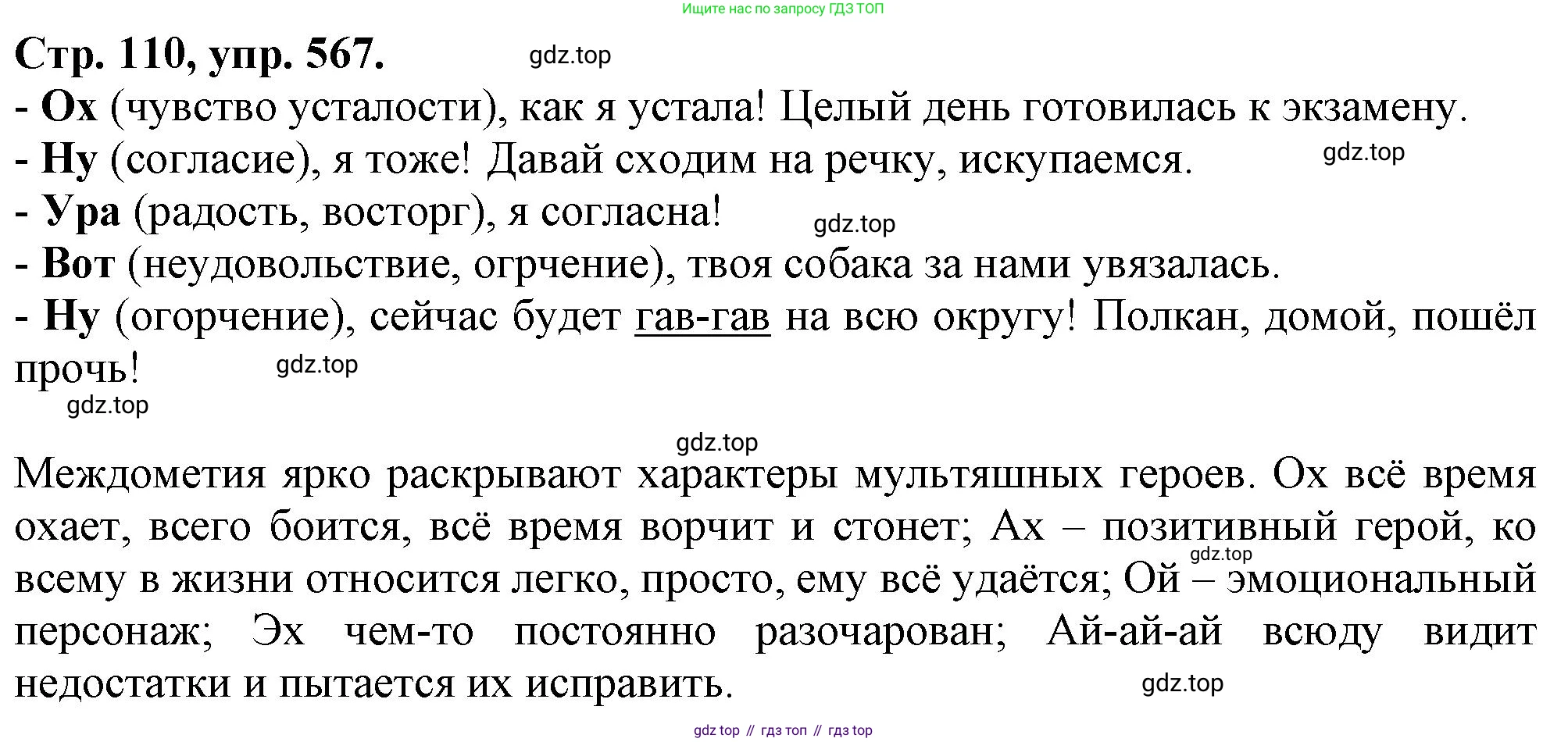 Ищите нас по запросу ГДЗ ТОП

Стр. 110, упр. 567.

- Ох (чувство усталости), как я устала! Целый день готовилась к экзамену.
- Ну (согласие), я тоже! Давай сходим на речку, искупаемся.
- Ура (радость, восторг), я согласна!
- Вот (неудовольствие, огрчение), твоя собака за нами увязалась.
- Ну (огорчение), сейчас будет гав-гав на всю округу! Полкан, домой, пошёл прочь!

Междометия ярко раскрывают характеры мультяшных героев. Ох всё время охает, всего боится, всё время ворчит и стонет; Ах – позитивный герой, ко всему в жизни относится легко, просто, ему всё удаётся; Ой – эмоциональный персонаж; Эх чем-то постоянно разочарован; Ай-ай-ай всюду видит недостатки и пытается их исправить.

gdz top // гдз топ // гдз top

gdz.top